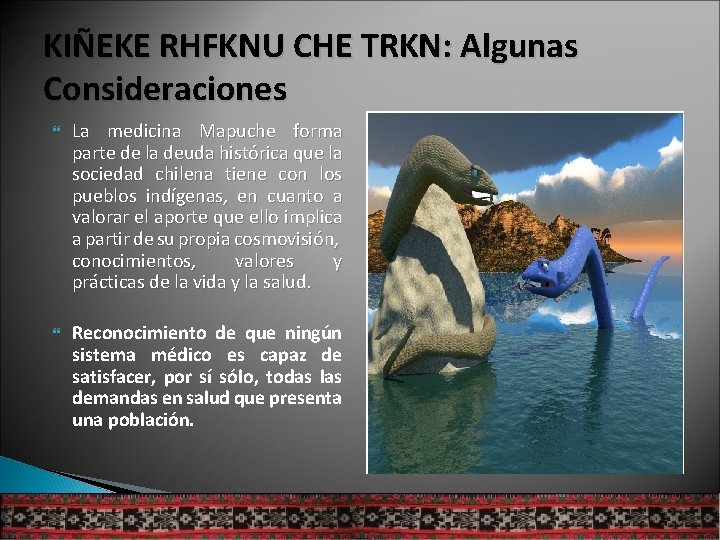 KIÑEKE RHFKNU CHE TRKN: Algunas Consideraciones

La medicina Mapuche forma parte de la deuda histórica que la sociedad chilena tiene con los pueblos indígenas, en cuanto a valorar el aporte que ello implica a partir de su propia cosmovisión, conocimientos, valores y prácticas de la vida y la salud.

Reconocimiento de que ningún sistema médico es capaz de satisfacer, por sí sólo, todas las demandas en salud que presenta una población.